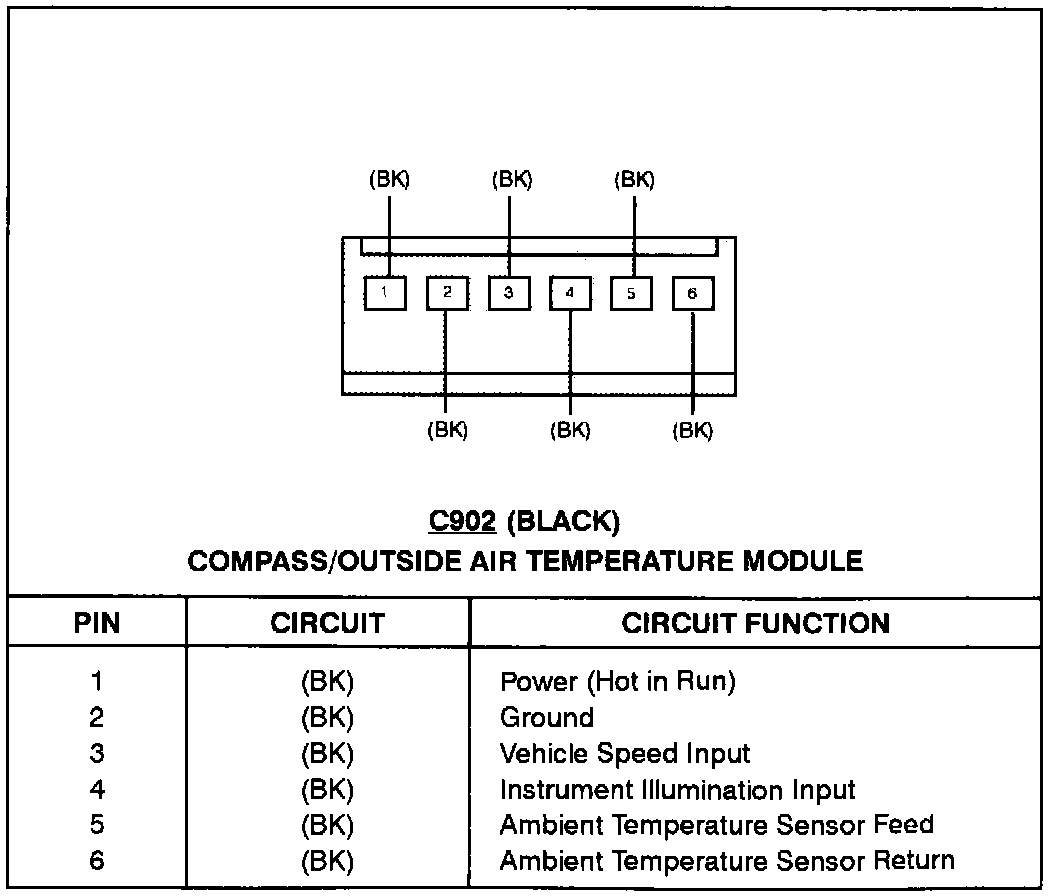 (BK) (BK) (BK)

1 2 3 4 5 6

(BK) (BK) (BK)

C902 (BLACK)
COMPASS/OUTSIDE AIR TEMPERATURE MODULE

| PIN | CIRCUIT | CIRCUIT FUNCTION |
|---|---|---|
| 1 | (BK) | Power (Hot in Run) |
| 2 | (BK) | Ground |
| 3 | (BK) | Vehicle Speed Input |
| 4 | (BK) | Instrument Illumination Input |
| 5 | (BK) | Ambient Temperature Sensor Feed |
| 6 | (BK) | Ambient Temperature Sensor Return |